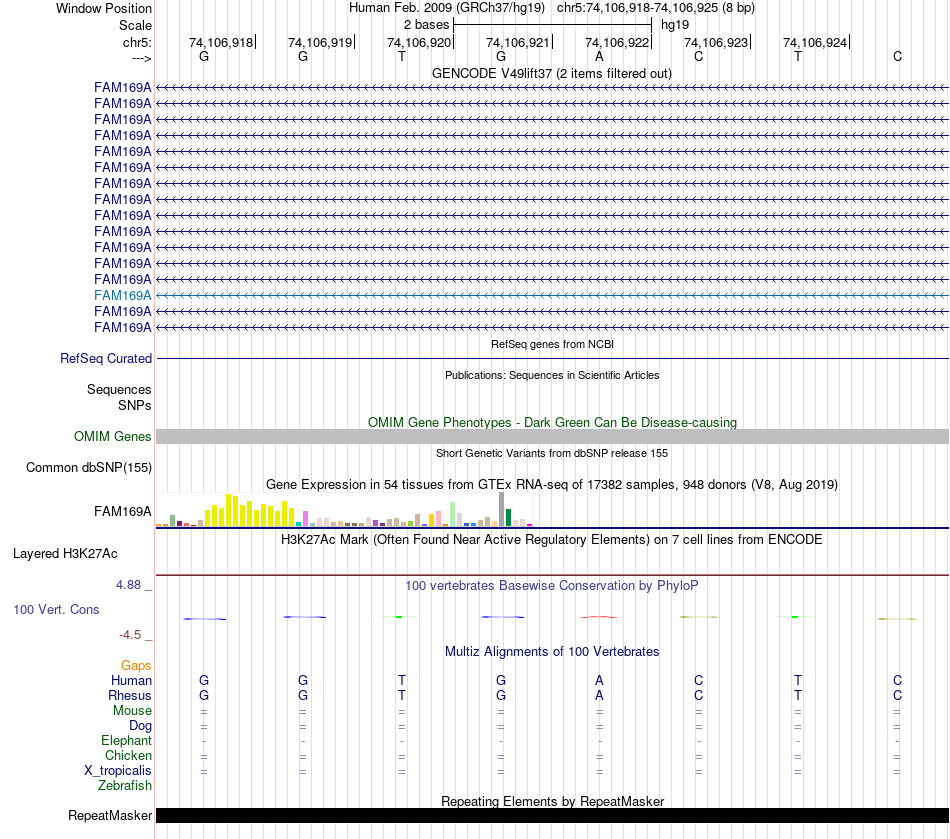 Window Position Human Feb. 2009 (GRCh37/hg19) chr5:74,106,918-74,106,925 (8 bp)
Scale 2 bases hg19
chr5: 74,106,918 74,106,919 74,106,920 74,106,921 74,106,922 74,106,923 74,106,924
---> G G T G A C T C
GENCODE V49lift37 (2 items filtered out)
FAM169A
FAM169A
FAM169A
FAM169A
FAM169A
FAM169A
FAM169A
FAM169A
FAM169A
FAM169A
FAM169A
FAM169A
FAM169A
FAM169A
FAM169A
FAM169A
RefSeq genes from NCBI
RefSeq Curated
Publications: Sequences in Scientific Articles
Sequences
SNPs
OMIM Gene Phenotypes - Dark Green Can Be Disease-causing
OMIM Genes
Short Genetic Variants from dbSNP release 155
Common dbSNP(155)
Gene Expression in 54 tissues from GTEx RNA-seq of 17382 samples, 948 donors (V8, Aug 2019)
FAM169A
H3K27Ac Mark (Often Found Near Active Regulatory Elements) on 7 cell lines from ENCODE
Layered H3K27Ac
4.88 _ 100 vertebrates Basewise Conservation by PhyloP
100 Vert. Cons
-4.5 _
Multiz Alignments of 100 Vertebrates
Gaps
Human G G T G A C T C
Rhesus G G T G A C T C
Mouse = = = = = = = =
Dog = = = = = = = =
Elephant - - - - - - - -
Chicken = = = = = = = =
X_tropicalis = = = = = = = =
Zebrafish
Repeating Elements by RepeatMasker
RepeatMasker